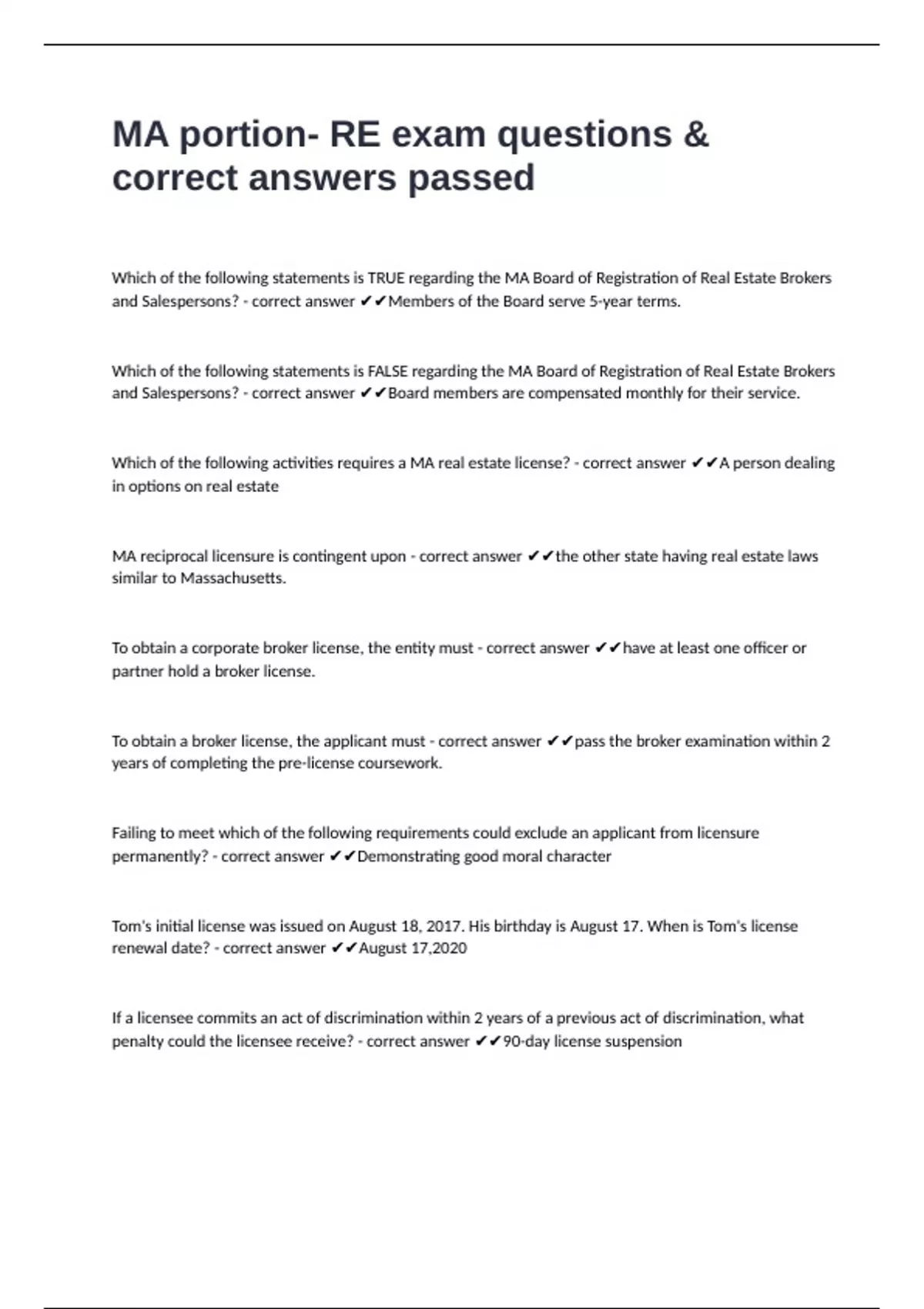 MA portion- RE exam questions & correct answers passed

Which of the following statements is TRUE regarding the MA Board of Registration of Real Estate Brokers and Salespersons? - correct answer ✔✔Members of the Board serve 5-year terms.

Which of the following statements is FALSE regarding the MA Board of Registration of Real Estate Brokers and Salespersons? - correct answer ✔✔Board members are compensated monthly for their service.

Which of the following activities requires a MA real estate license? - correct answer ✔✔A person dealing in options on real estate

MA reciprocal licensure is contingent upon - correct answer ✔✔the other state having real estate laws similar to Massachusetts.

To obtain a corporate broker license, the entity must - correct answer ✔✔have at least one officer or partner hold a broker license.

To obtain a broker license, the applicant must - correct answer ✔✔pass the broker examination within 2 years of completing the pre-license coursework.

Failing to meet which of the following requirements could exclude an applicant from licensure permanently? - correct answer ✔✔Demonstrating good moral character

Tom's initial license was issued on August 18, 2017. His birthday is August 17. When is Tom's license renewal date? - correct answer ✔✔August 17,2020

If a licensee commits an act of discrimination within 2 years of a previous act of discrimination, what penalty could the licensee receive? - correct answer ✔✔90-day license suspension